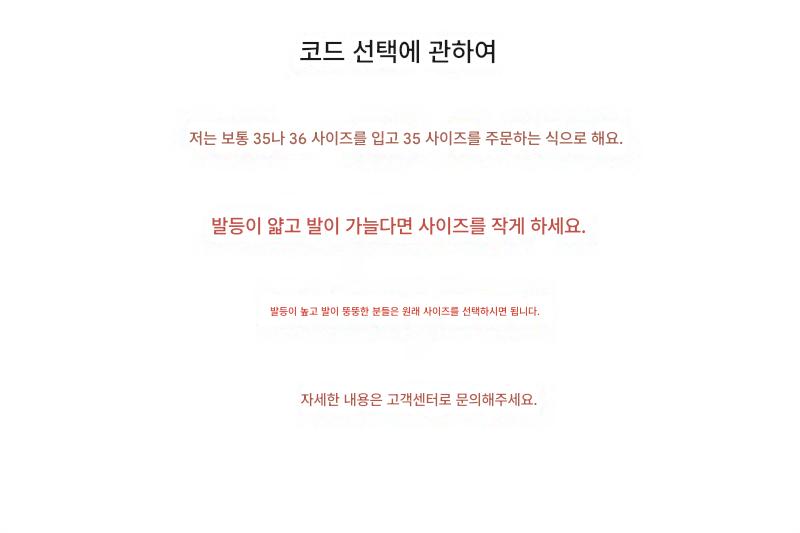 코드 선택에 관하여

저는 보통 35나 36 사이즈를 입고 35 사이즈를 주문하는 식으로 해요.

발등이 얇고 발이 가늘다면 사이즈를 작게 하세요.

발등이 높고 발이 뚱뚱한 분들은 원래 사이즈를 선택하시면 됩니다.

자세한 내용은 고객센터로 문의해주세요.